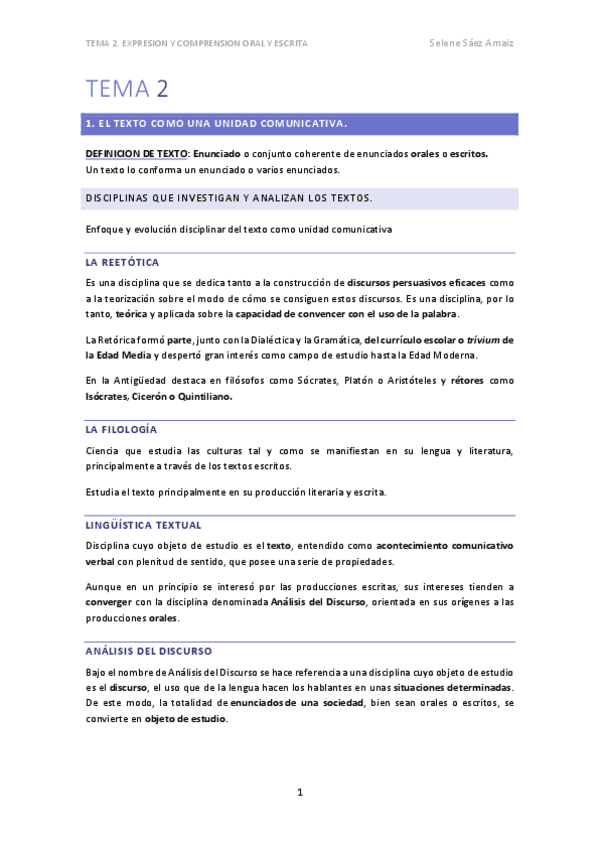 TEMA 2. EXPRESION Y COMPRENSION ORAL Y ESCRITA

Selene Sáez Amaiz

TEMA 2

1. EL TEXTO COMO UNA UNIDAD COMUNICATIVA.

DEFINICION DE TEXTO: Enunciado o conjunto coherente de enunciados orales o escritos. Un texto lo conforma un enunciado o varios enunciados.

DISCIPLINAS QUE INVESTIGAN Y ANALIZAN LOS TEXTOS.

Enfoque y evolución disciplinar del texto como unidad comunicativa

LA REETÓTICA

Es una disciplina que se dedica tanto a la construcción de discursos persuasivos eficaces como a la teorización sobre el modo de cómo se consiguen estos discursos. Es una disciplina, por lo tanto, teórica y aplicada sobre la capacidad de convencer con el uso de la palabra.

La Retórica formó parte, junto con la Dialéctica y la Gramática, del currículo escolar o trívium de la Edad Media y despertó gran interés como campo de estudio hasta la Edad Moderna.

En la Antigüedad destaca en filósofos como Sócrates, Platón o Aristóteles y rétores como Isócrates, Cicerón o Quintiliano.

LA FILOLOGÍA

Ciencia que estudia las culturas tal y como se manifiestan en su lengua y literatura, principalmente a través de los textos escritos.

Estudia el texto principalmente en su producción literaria y escrita.

LINGÜÍSTICA TEXTUAL

Disciplina cuyo objeto de estudio es el texto, entendido como acontecimiento comunicativo verbal con plenitud de sentido, que posee una serie de propiedades.

Aunque en un principio se interesó por las producciones escritas, sus intereses tienden a converger con la disciplina denominada Análisis del Discurso, orientada en sus orígenes a las producciones orales.

ANÁLISIS DEL DISCURSO

Bajo el nombre de Análisis del Discurso se hace referencia a una disciplina cuyo objeto de estudio es el discurso, el uso que de la lengua hacen los hablantes en unas situaciones determinadas. De este modo, la totalidad de enunciados de una sociedad, bien sean orales o escritos, se convierte en objeto de estudio.

1